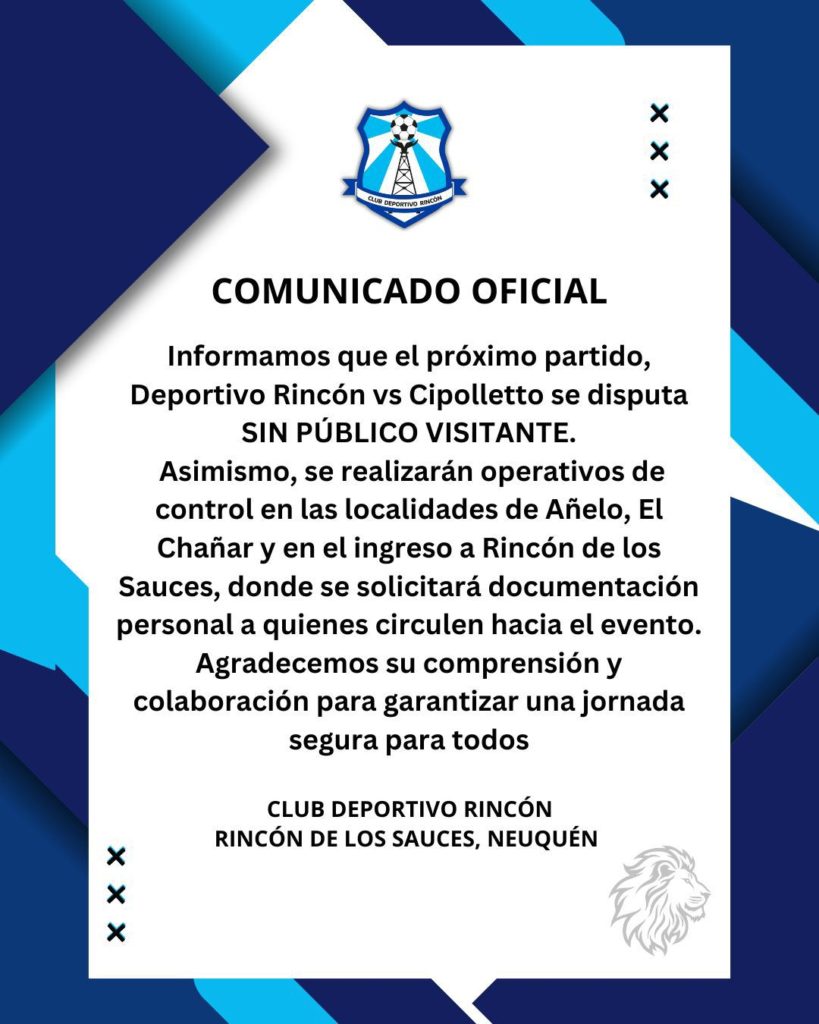 CLUB DEPORTIVO RINCÓN

COMUNICADO OFICIAL

Informamos que el próximo partido, Deportivo Rincón vs Cipolletto se disputa SIN PÚBLICO VISITANTE.
Asimismo, se realizarán operativos de control en las localidades de Añelo, El Chañar y en el ingreso a Rincón de los Sauces, donde se solicitará documentación personal a quienes circulen hacia el evento.
Agradecemos su comprensión y colaboración para garantizar una jornada segura para todos

CLUB DEPORTIVO RINCÓN
RINCÓN DE LOS SAUCES, NEUQUÉN